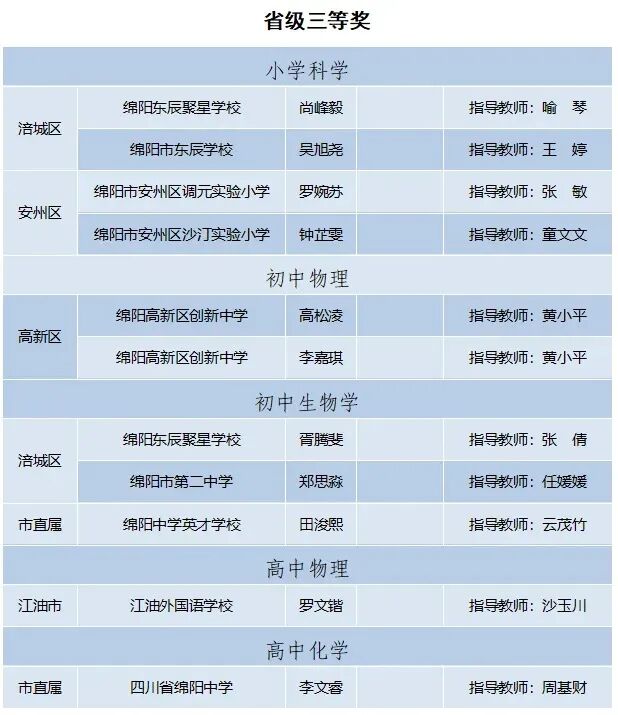 省级三等奖

| 小学科学 | | | | |
|---|---|---|---|---|
| 涪城区 | 绵阳东辰聚星学校 | 尚峰毅 | | 指导教师：喻 琴 |
| | 绵阳市东辰学校 | 吴旭尧 | | 指导教师：王 婷 |
| 安州区 | 绵阳市安州区调元实验小学 | 罗婉苏 | | 指导教师：张 敏 |
| | 绵阳市安州区沙汀实验小学 | 钟芷雯 | | 指导教师：童文文 |
| 初中物理 | | | | |
| 高新区 | 绵阳高新区创新中学 | 高松凌 | | 指导教师：黄小平 |
| | 绵阳高新区创新中学 | 李嘉琪 | | 指导教师：黄小平 |
| 初中生物学 | | | | |
| 涪城区 | 绵阳东辰聚星学校 | 胥腾斐 | | 指导教师：张 倩 |
| | 绵阳市第二中学 | 郑思淼 | | 指导教师：任媛媛 |
| 市直属 | 绵阳中学英才学校 | 田浚熙 | | 指导教师：云茂竹 |
| 高中物理 | | | | |
| 江油市 | 江油外国语学校 | 罗文锴 | | 指导教师：沙玉川 |
| 高中化学 | | | | |
| 市直属 | 四川省绵阳中学 | 李文睿 | | 指导教师：周基财 |